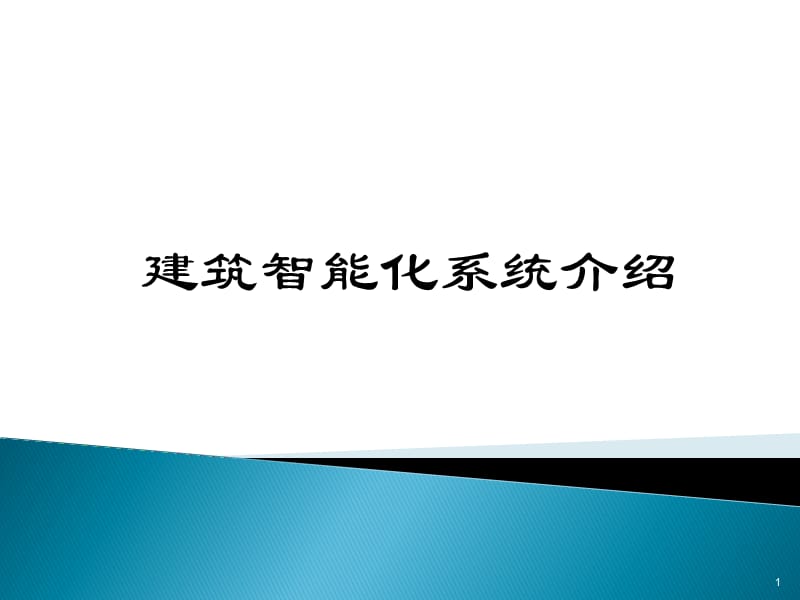 建筑智能化系统介绍

1